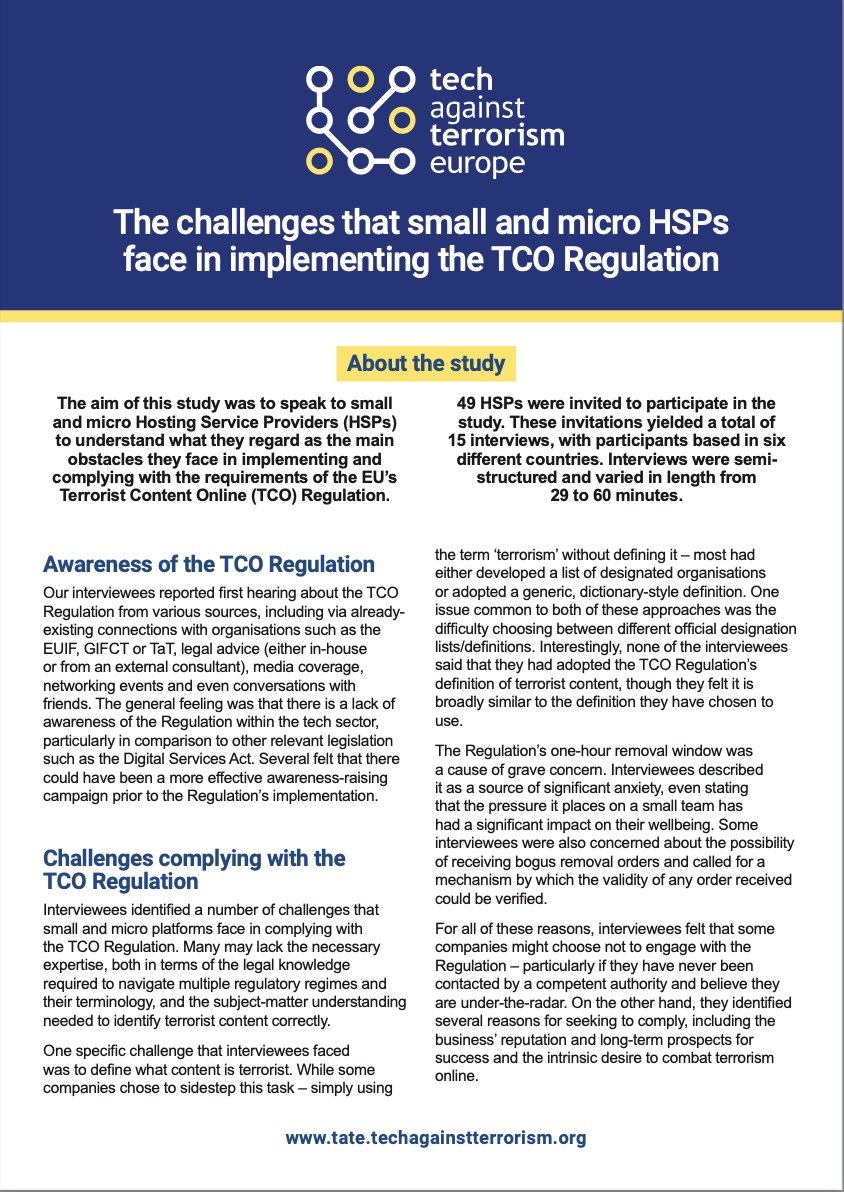 tech against terrorism europe

The challenges that small and micro HSPs face in implementing the TCO Regulation

About the study

The aim of this study was to speak to small and micro Hosting Service Providers (HSPs) to understand what they regard as the main obstacles they face in implementing and complying with the requirements of the EU's Terrorist Content Online (TCO) Regulation.

49 HSPs were invited to participate in the study. These invitations yielded a total of 15 interviews, with participants based in six different countries. Interviews were semi-structured and varied in length from 29 to 60 minutes.

Awareness of the TCO Regulation

Our interviewees reported first hearing about the TCO Regulation from various sources, including via already-existing connections with organisations such as the EUIF, GIFCT or TaT, legal advice (either in-house or from an external consultant), media coverage, networking events and even conversations with friends. The general feeling was that there is a lack of awareness of the Regulation within the tech sector, particularly in comparison to other relevant legislation such as the Digital Services Act. Several felt that there could have been a more effective awareness-raising campaign prior to the Regulation's implementation.

Challenges complying with the TCO Regulation

Interviewees identified a number of challenges that small and micro platforms face in complying with the TCO Regulation. Many may lack the necessary expertise, both in terms of the legal knowledge required to navigate multiple regulatory regimes and their terminology, and the subject-matter understanding needed to identify terrorist content correctly.

One specific challenge that interviewees faced was to define what content is terrorist. While some companies chose to sidestep this task – simply using the term 'terrorism' without defining it – most had either developed a list of designated organisations or adopted a generic, dictionary-style definition. One issue common to both of these approaches was the difficulty choosing between different official designation lists/definitions. Interestingly, none of the interviewees said that they had adopted the TCO Regulation's definition of terrorist content, though they felt it is broadly similar to the definition they have chosen to use.

The Regulation's one-hour removal window was a cause of grave concern. Interviewees described it as a source of significant anxiety, even stating that the pressure it places on a small team has had a significant impact on their wellbeing. Some interviewees were also concerned about the possibility of receiving bogus removal orders and called for a mechanism by which the validity of any order received could be verified.

For all of these reasons, interviewees felt that some companies might choose not to engage with the Regulation – particularly if they have never been contacted by a competent authority and believe they are under-the-radar. On the other hand, they identified several reasons for seeking to comply, including the business' reputation and long-term prospects for success and the intrinsic desire to combat terrorism online.

www.tate.techagainstterrorism.org